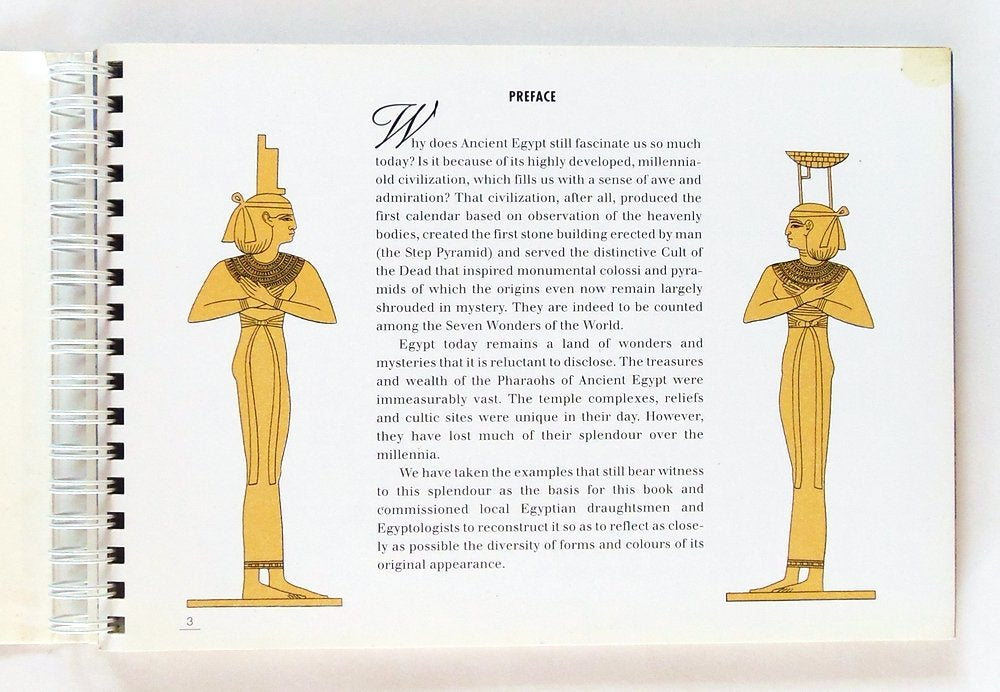 PREFACE

Why does Ancient Egypt still fascinate us so much today? Is it because of its highly developed, millennia-old civilization, which fills us with a sense of awe and admiration? That civilization, after all, produced the first calendar based on observation of the heavenly bodies, created the first stone building erected by man (the Step Pyramid) and served the distinctive Cult of the Dead that inspired monumental colossi and pyramids of which the origins even now remain largely shrouded in mystery. They are indeed to be counted among the Seven Wonders of the World.

Egypt today remains a land of wonders and mysteries that it is reluctant to disclose. The treasures and wealth of the Pharaohs of Ancient Egypt were immeasurably vast. The temple complexes, reliefs and cultic sites were unique in their day. However, they have lost much of their splendour over the millennia.

We have taken the examples that still bear witness to this splendour as the basis for this book and commissioned local Egyptian draughtsmen and Egyptologists to reconstruct it so as to reflect as closely as possible the diversity of forms and colours of its original appearance.

3